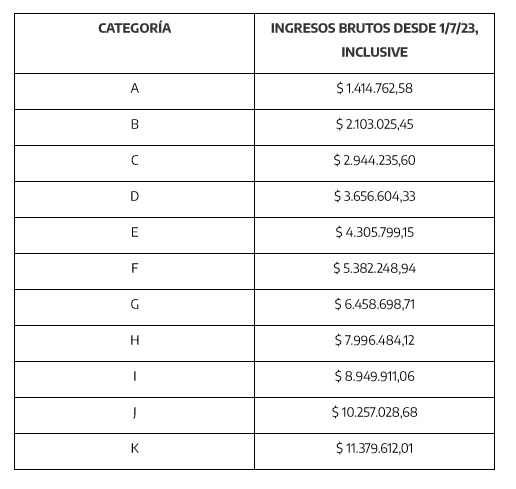 | CATEGORÍA | INGRESOS BRUTOS DESDE 1/7/23, INCLUSIVE |
|---|---|
| A | \$ 1.414.762,58 |
| B | \$ 2.103.025,45 |
| C | \$ 2.944.235,60 |
| D | \$ 3.656.604,33 |
| E | \$ 4.305.799,15 |
| F | \$ 5.382.248,94 |
| G | \$ 6.458.698,71 |
| H | \$ 7.996.484,12 |
| I | \$ 8.949.911,06 |
| J | \$ 10.257.028,68 |
| K | \$ 11.379.612,01 |